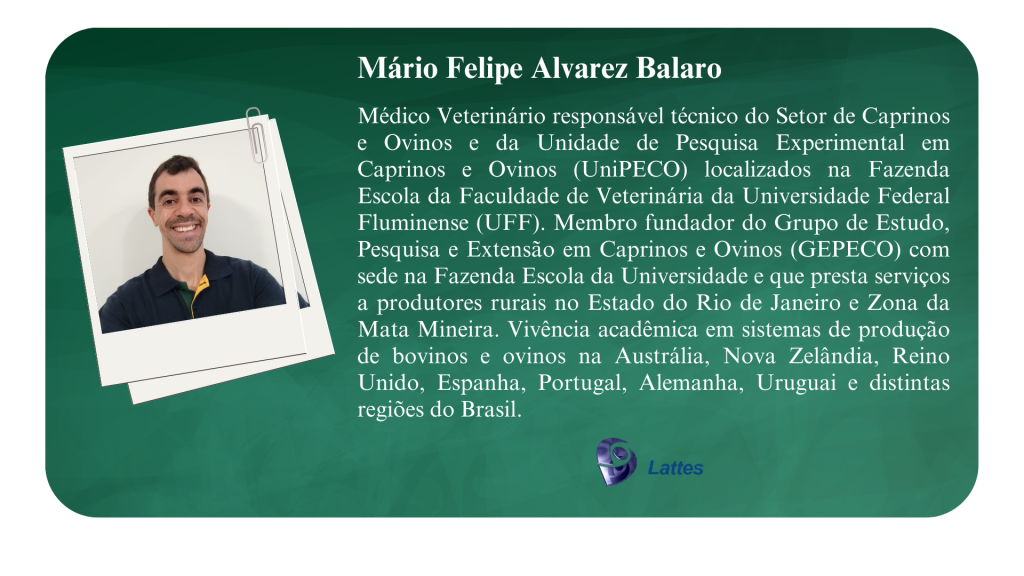 Mário Felipe Alvarez Balaro

Médico Veterinário responsável técnico do Setor de Caprinos e Ovinos e da Unidade de Pesquisa Experimental em Caprinos e Ovinos (UniPECO) localizados na Fazenda Escola da Faculdade de Veterinária da Universidade Federal Fluminense (UFF). Membro fundador do Grupo de Estudo, Pesquisa e Extensão em Caprinos e Ovinos (GEPECO) com sede na Fazenda Escola da Universidade e que presta serviços a produtores rurais no Estado do Rio de Janeiro e Zona da Mata Mineira. Vivência acadêmica em sistemas de produção de bovinos e ovinos na Austrália, Nova Zelândia, Reino Unido, Espanha, Portugal, Alemanha, Uruguai e distintas regiões do Brasil.

Lattes